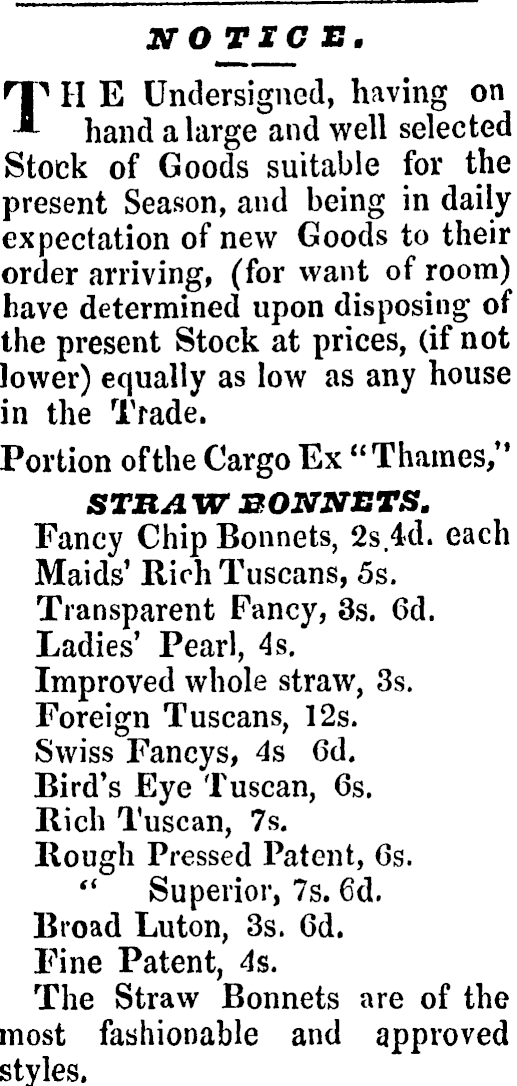 NOTICE.

THE Undersigned, having on hand a large and well selected Stock of Goods suitable for the present Season, and being in daily expectation of new Goods to their order arriving, (for want of room) have determined upon disposing of the present Stock at prices, (if not lower) equally as low as any house in the Trade.

Portion of the Cargo Ex "Thames,"

STRAW BONNETS.

Fancy Chip Bonnets, 2s.4d. each
Maids' Rich Tuscans, 5s.
Transparent Fancy, 3s. 6d.
Ladies' Pearl, 4s.
Improved whole straw, 3s.
Foreign Tuscans, 12s.
Swiss Fancys, 4s 6d.
Bird's Eye Tuscan, 6s.
Rich Tuscan, 7s.
Rough Pressed Patent, 6s.
" Superior, 7s. 6d.
Broad Luton, 3s. 6d.
Fine Patent, 4s.

The Straw Bonnets are of the most fashionable and approved styles.